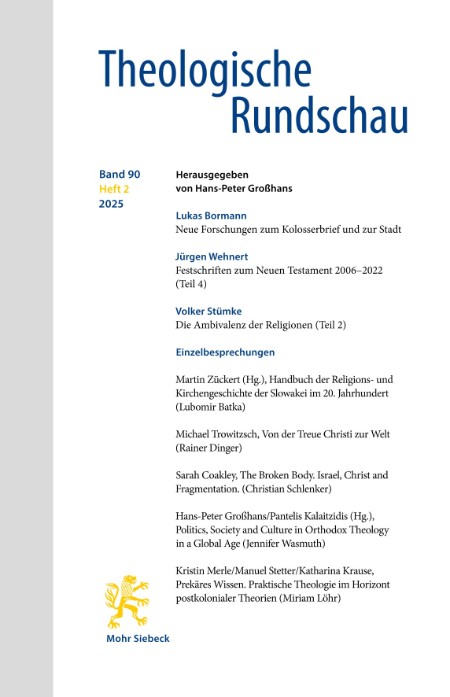 Theologische Rundschau

Band 90
Heft 2
2025

Herausgegeben
von Hans-Peter Großhans

Lukas Bormann
Neue Forschungen zum Kolosserbrief und zur Stadt

Jürgen Wehnert
Festschriften zum Neuen Testament 2006–2022 (Teil 4)

Volker Stümke
Die Ambivalenz der Religionen (Teil 2)

Einzelbesprechungen

Martin Zückert (Hg.), Handbuch der Religions- und Kirchengeschichte der Slowakei im 20. Jahrhundert (Lubomir Batka)

Michael Trowitzsch, Von der Treue Christi zur Welt (Rainer Dinger)

Sarah Coakley, The Broken Body. Israel, Christ and Fragmentation. (Christian Schlenker)

Hans-Peter Großhans/Pantelis Kalaitzidis (Hg.), Politics, Society and Culture in Orthodox Theology in a Global Age (Jennifer Wasmuth)

Kristin Merle/Manuel Stetter/Katharina Krause, Prekäres Wissen. Praktische Theologie im Horizont postkolonialer Theorien (Miriam Löhr)

Mohr Siebeck